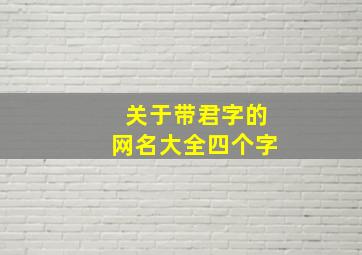 关于带君字的
网名大全四个字